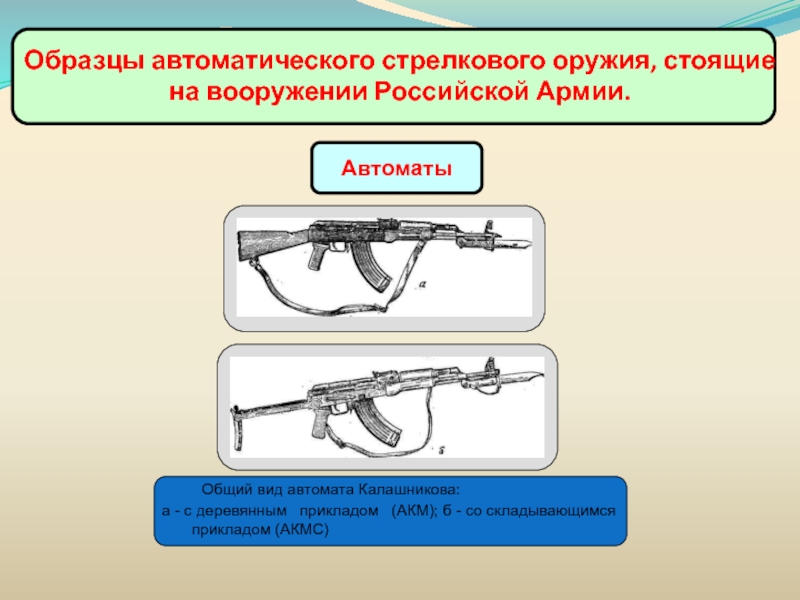 Образцы автоматического стрелкового оружия, стоящие на вооружении Российской Армии.

Автоматы

а

б

Общий вид автомата Калашникова:
а - с деревянным прикладом (АКМ); б - со складывающимся прикладом (АКМС)